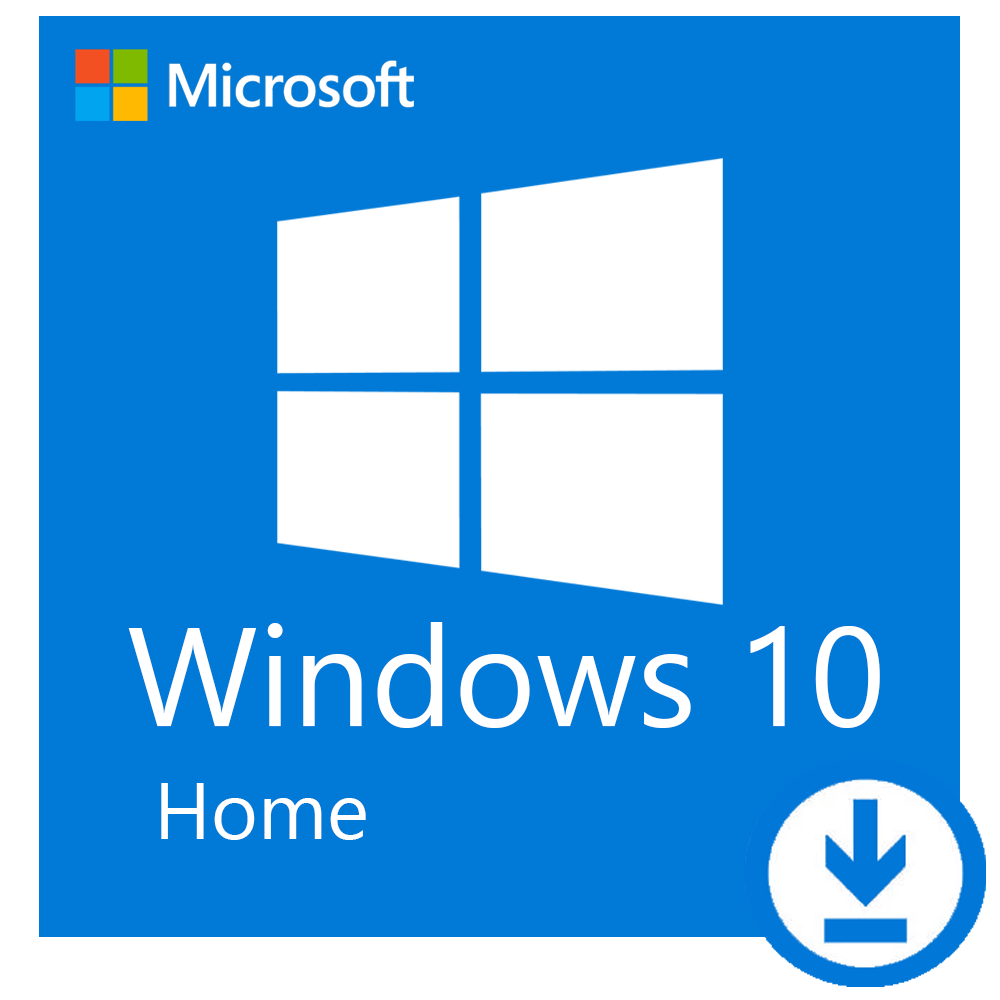 Microsoft

Windows 10

Home